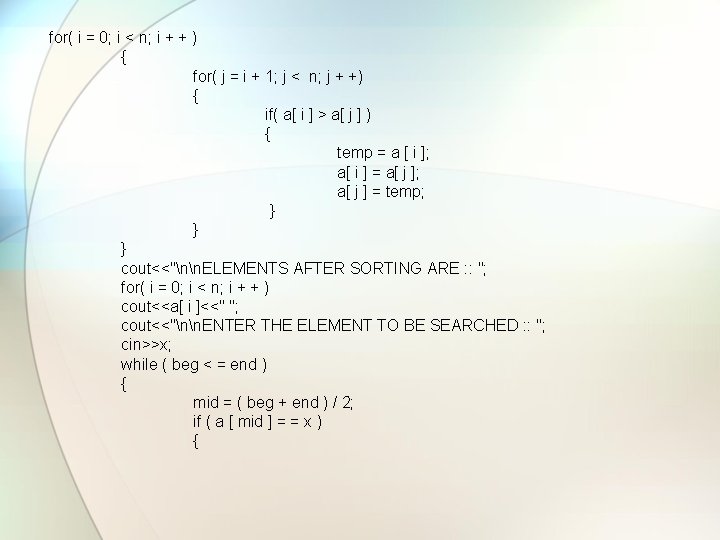 for( i = 0; i < n; i + + )
{
for( j = i + 1; j < n; j + +)
{
if( a[ i ] > a[ j ] )
{
temp = a [ i ];
a[ i ] = a[ j ];
a[ j ] = temp;
}
}
}
cout<<"\n\nELEMENTS AFTER SORTING ARE :: ";
for( i = 0; i < n; i + + )
cout<<a[ i ]<<" ";
cout<<"\n\nENTER THE ELEMENT TO BE SEARCHED :: ";
cin>>x;
while ( beg < = end )
{
mid = ( beg + end ) / 2;
if ( a [ mid ] = = x )
{